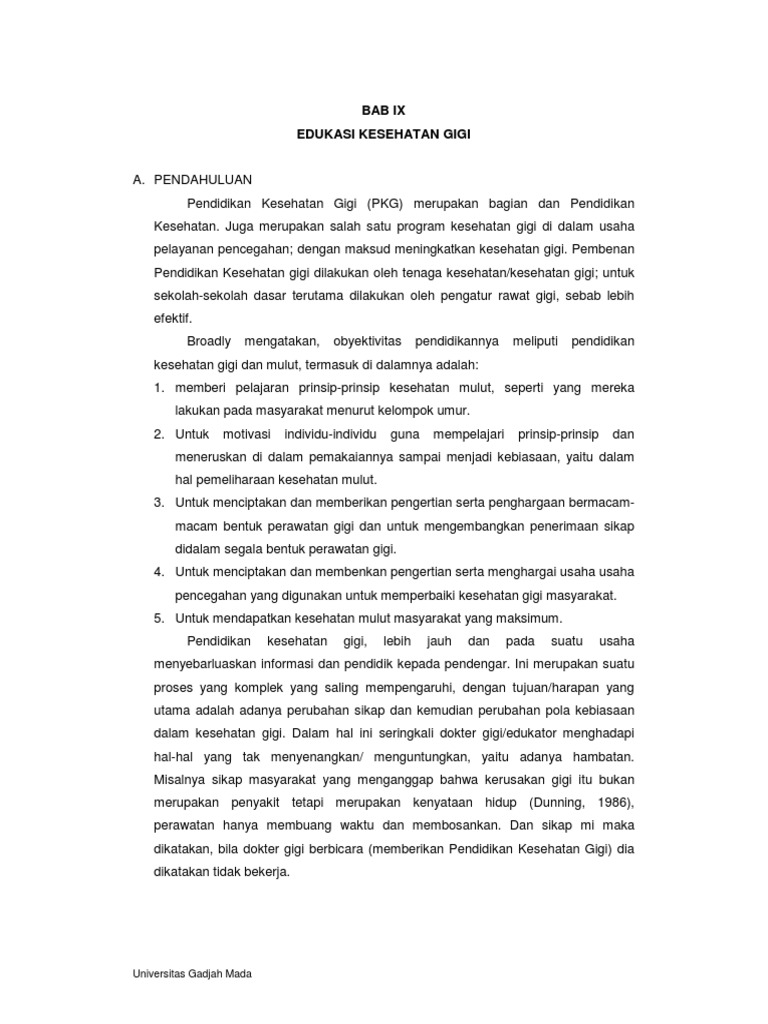 BAB IX
EDUKASI KESEHATAN GIGI

A. PENDAHULUAN

Pendidikan Kesehatan Gigi (PKG) merupakan bagian dan Pendidikan Kesehatan. Juga merupakan salah satu program kesehatan gigi di dalam usaha pelayanan pencegahan; dengan maksud meningkatkan kesehatan gigi. Pembenan Pendidikan Kesehatan gigi dilakukan oleh tenaga kesehatan/kesehatan gigi; untuk sekolah-sekolah dasar terutama dilakukan oleh pengatur rawat gigi, sebab lebih efektif.

Broadly mengatakan, obyektivitas pendidikannya meliputi pendidikan kesehatan gigi dan mulut, termasuk di dalamnya adalah:

1. memberi pelajaran prinsip-prinsip kesehatan mulut, seperti yang mereka lakukan pada masyarakat menurut kelompok umur.
2. Untuk motivasi individu-individu guna mempelajari prinsip-prinsip dan meneruskan di dalam pemakaiannya sampai menjadi kebiasaan, yaitu dalam hal pemeliharaan kesehatan mulut.
3. Untuk menciptakan dan memberikan pengertian serta penghargaan bermacam-macam bentuk perawatan gigi dan untuk mengembangkan penerimaan sikap didalam segala bentuk perawatan gigi.
4. Untuk menciptakan dan membenkan pengertian serta menghargai usaha usaha pencegahan yang digunakan untuk memperbaiki kesehatan gigi masyarakat.
5. Untuk mendapatkan kesehatan mulut masyarakat yang maksimum.

Pendidikan kesehatan gigi, lebih jauh dan pada suatu usaha menyebarluaskan informasi dan pendidik kepada pendengar. Ini merupakan suatu proses yang komplek yang saling mempengaruhi, dengan tujuan/harapan yang utama adalah adanya perubahan sikap dan kemudian perubahan pola kebiasaan dalam kesehatan gigi. Dalam hal ini seringkali dokter gigi/edukator menghadapi hal-hal yang tak menyenangkan/ menguntungkan, yaitu adanya hambatan. Misalnya sikap masyarakat yang menganggap bahwa kerusakan gigi itu bukan merupakan penyakit tetapi merupakan kenyataan hidup (Dunning, 1986), perawatan hanya membuang waktu dan membosankan. Dan sikap mi maka dikatakan, bila dokter gigi berbicara (memberikan Pendidikan Kesehatan Gigi) dia dikatakan tidak bekerja.

Universitas Gadjah Mada